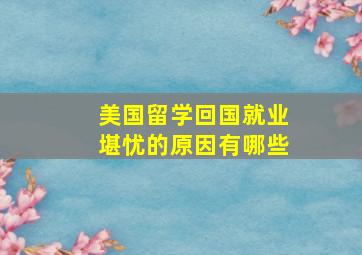 美国留学回国就业堪忧的原因有哪些